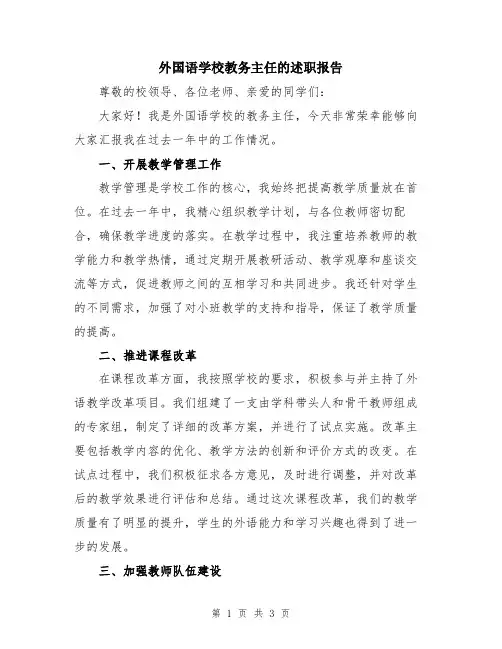 外国语学校教务主任的述职报告

尊敬的校领导、各位老师、亲爱的同学们：

大家好！我是外国语学校的教务主任，今天非常荣幸能够向大家汇报我在过去一年中的工作情况。

一、开展教学管理工作

教学管理是学校工作的核心，我始终把提高教学质量放在首位。在过去一年中，我精心组织教学计划，与各位教师密切配合，确保教学进度的落实。在教学过程中，我注重培养教师的教学能力和教学热情，通过定期开展教研活动、教学观摩和座谈交流等方式，促进教师之间的互相学习和共同进步。我还针对学生的不同需求，加强了对小班教学的支持和指导，保证了教学质量的提高。

二、推进课程改革

在课程改革方面，我按照学校的要求，积极参与并主持了外语教学改革项目。我们组建了一支由学科带头人和骨干教师组成的专家组，制定了详细的改革方案，并进行了试点实施。改革主要包括教学内容的优化、教学方法的创新和评价方式的改变。在试点过程中，我们积极征求各方意见，及时进行调整，并对改革后的教学效果进行评估和总结。通过这次课程改革，我们的教学质量有了明显的提升，学生的外语能力和学习兴趣也得到了进一步的发展。

三、加强教师队伍建设

第 1 页 共 3 页